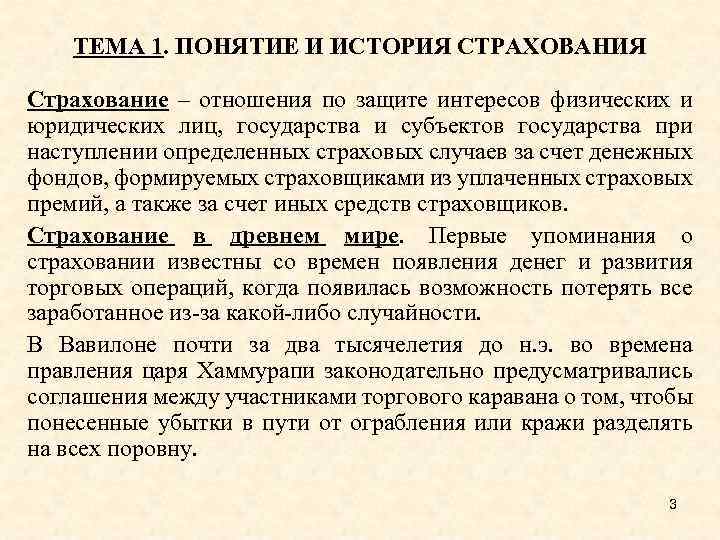 ТЕМА 1. ПОНЯТИЕ И ИСТОРИЯ СТРАХОВАНИЯ

Страхование – отношения по защите интересов физических и юридических лиц, государства и субъектов государства при наступлении определенных страховых случаев за счет денежных фондов, формируемых страховщиками из уплаченных страховых премий, а также за счет иных средств страховщиков.

Страхование в древнем мире. Первые упоминания о страховании известны со времен появления денег и развития торговых операций, когда появилась возможность потерять все заработанное из-за какой-либо случайности.

В Вавилоне почти за два тысячелетия до н.э. во времена правления царя Хаммурапи законодательно предусматривались соглашения между участниками торгового каравана о том, чтобы понесенные убытки в пути от ограбления или кражи разделять на всех поровну.

3